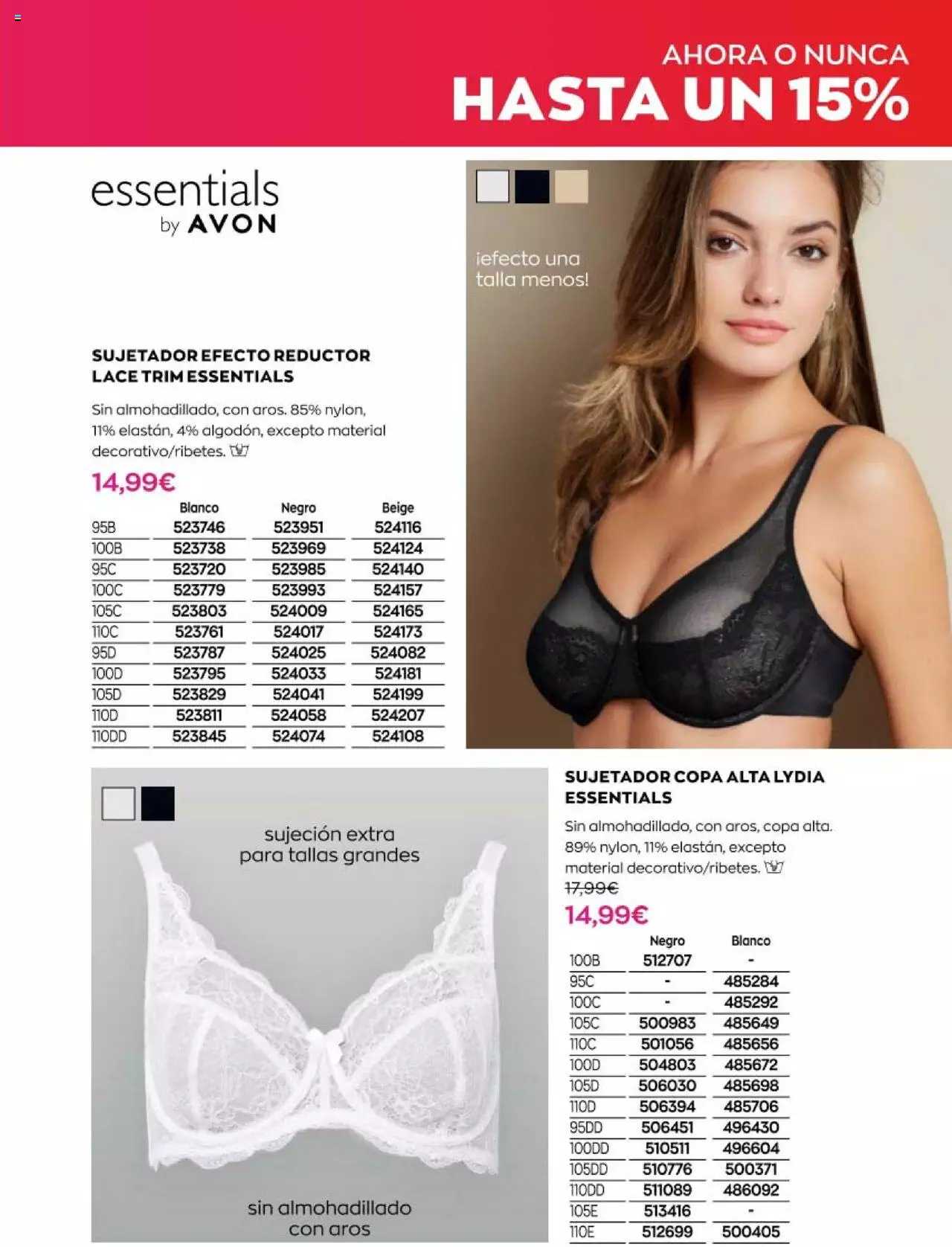 AHORA O NUNCA
HASTA UN 15%

essentials
by AVON

¡efecto una talla menos!

SUJETADOR EFECTO REDUCTOR LACE TRIM ESSENTIALS

Sin almohadillado, con aros. 85% nylon, 11% elastán, 4% algodón, excepto material decorativo/ribetes.

14,99€

| | Blanco | Negro | Beige |
|---|---|---|---|
| 95B | 523746 | 523951 | 524116 |
| 100B | 523738 | 523969 | 524124 |
| 95C | 523720 | 523985 | 524140 |
| 100C | 523779 | 523993 | 524157 |
| 105C | 523803 | 524009 | 524165 |
| 110C | 523761 | 524017 | 524173 |
| 95D | 523787 | 524025 | 524082 |
| 100D | 523795 | 524033 | 524181 |
| 105D | 523829 | 524041 | 524199 |
| 110D | 523811 | 524058 | 524207 |
| 110DD | 523845 | 524074 | 524108 |

sujeción extra para tallas grandes

sin almohadillado con aros

SUJETADOR COPA ALTA LYDIA ESSENTIALS

Sin almohadillado, con aros, copa alta. 89% nylon, 11% elastán, excepto material decorativo/ribetes.

17,99€
14,99€

| | Negro | Blanco |
|---|---|---|
| 100B | 512707 | - |
| 95C | - | 485284 |
| 100C | - | 485292 |
| 105C | 500983 | 485649 |
| 110C | 501056 | 485656 |
| 100D | 504803 | 485672 |
| 105D | 506030 | 485698 |
| 110D | 506394 | 485706 |
| 95DD | 506451 | 496430 |
| 100DD | 510511 | 496604 |
| 105DD | 510776 | 500371 |
| 110DD | 511089 | 486092 |
| 105E | 513416 | - |
| 110E | 512699 | 500405 |